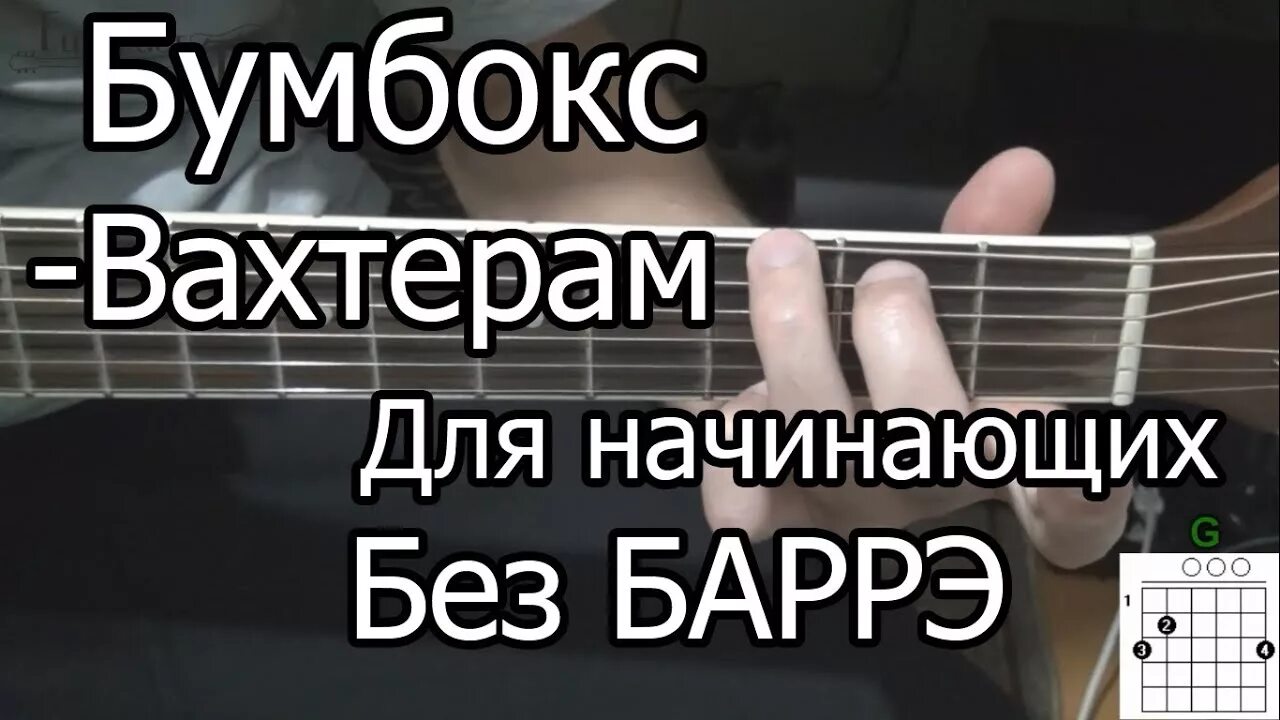 Бумбокс
-Вахтерам
Для начинающих
Без БАРРЭ

G
1
2
3
4